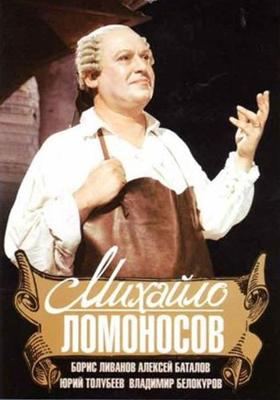 Михайло
ЛОМОНОСОВ

БОРИС ЛИВАНОВ АЛЕКСЕЙ БАТАЛОВ
ЮРИЙ ТОЛУБЕЕВ ВЛАДИМИР БЕЛОКУРОВ